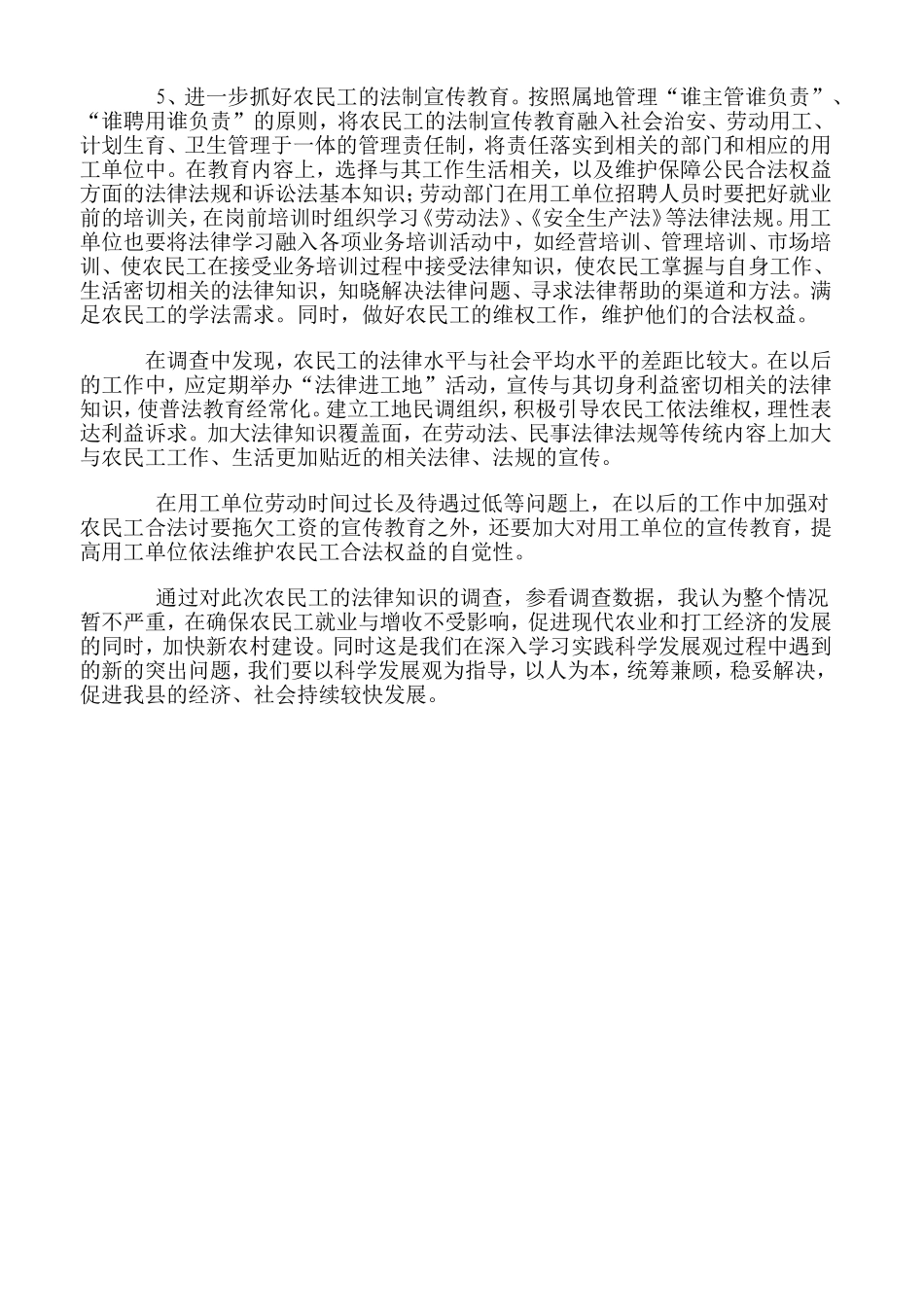 5、进一步抓好农民工的法制宣传教育。按照属地管理“谁主管谁负责”、“谁聘用谁负责”的原则，将农民工的法制宣传教育融入社会治安、劳动用工、计划生育、卫生管理于一体的管理责任制，将责任落实到相关的部门和相应的用工单位中。在教育内容上，选择与其工作生活相关，以及维护保障公民合法权益方面的法律法规和诉讼法基本知识；劳动部门在用工单位招聘人员时要把好就业前的培训关，在岗前培训时组织学习《劳动法》、《安全生产法》等法律法规。用工单位也要将法律学习融入各项业务培训活动中，如经营培训、管理培训、市场培训、使农民工在接受业务培训过程中接受法律知识，使农民工掌握与自身工作、生活密切相关的法律知识，知晓解决法律问题、寻求法律帮助的渠道和方法。满足农民工的学法需求。同时，做好农民工的维权工作，维护他们的合法权益。

在调查中发现，农民工的法律水平与社会平均水平的差距比较大。在以后的工作中，应定期举办“法律进工地”活动，宣传与其切身利益密切相关的法律知识，使普法教育经常化。建立工地民调组织，积极引导农民工依法维权，理性表达利益诉求。加大法律知识覆盖面，在劳动法、民事法律法规等传统内容上加大与农民工工作、生活更加贴近的相关法律、法规的宣传。

在用工单位劳动时间过长及待遇过低等问题上，在以后的工作中加强对农民工合法讨要拖欠工资的宣传教育之外，还要加大对用工单位的宣传教育，提高用工单位依法维护农民工合法权益的自觉性。

通过对此次农民工的法律知识的调查，参看调查数据，我认为整个情况暂不严重，在确保农民工就业与增收不受影响，促进现代农业和打工经济的发展的同时，加快新农村建设。同时这是我们在深入学习实践科学发展观过程中遇到的新的突出问题，我们要以科学发展观为指导，以人为本，统筹兼顾，稳妥解决，促进我县的经济、社会持续较快发展。